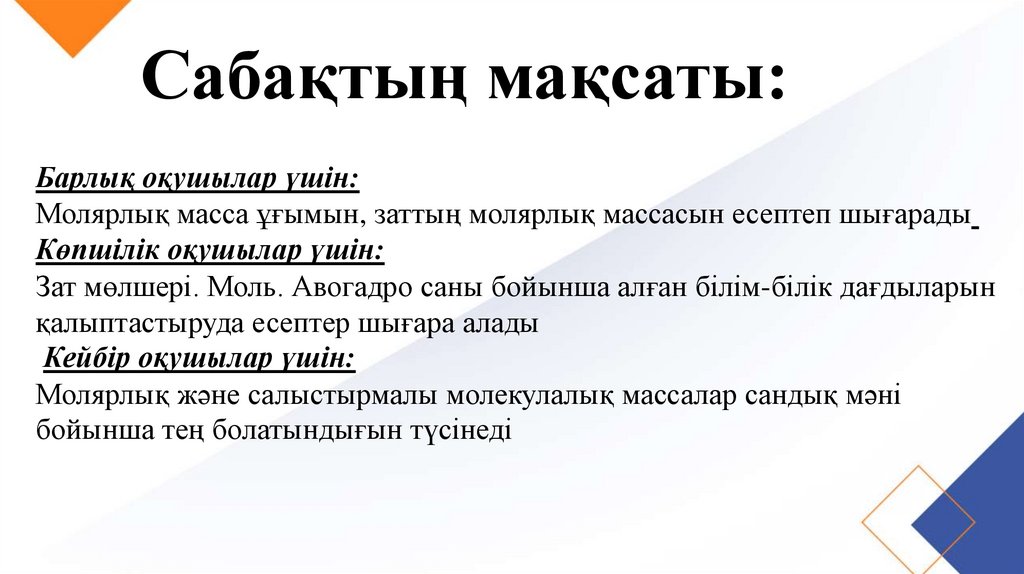 Сабақтың мақсаты:

Барлық оқушылар үшін:
Молярлық масса ұғымын, заттың молярлық массасын есептеп шығарады

Көпшілік оқушылар үшін:
Зат мөлшері. Моль. Авогадро саны бойынша алған білім-білік дағдыларын қалыптастыруда есептер шығара алады

Кейбір оқушылар үшін:
Молярлық және салыстырмалы молекулалық массалар сандық мәні бойынша тең болатындығын түсінеді